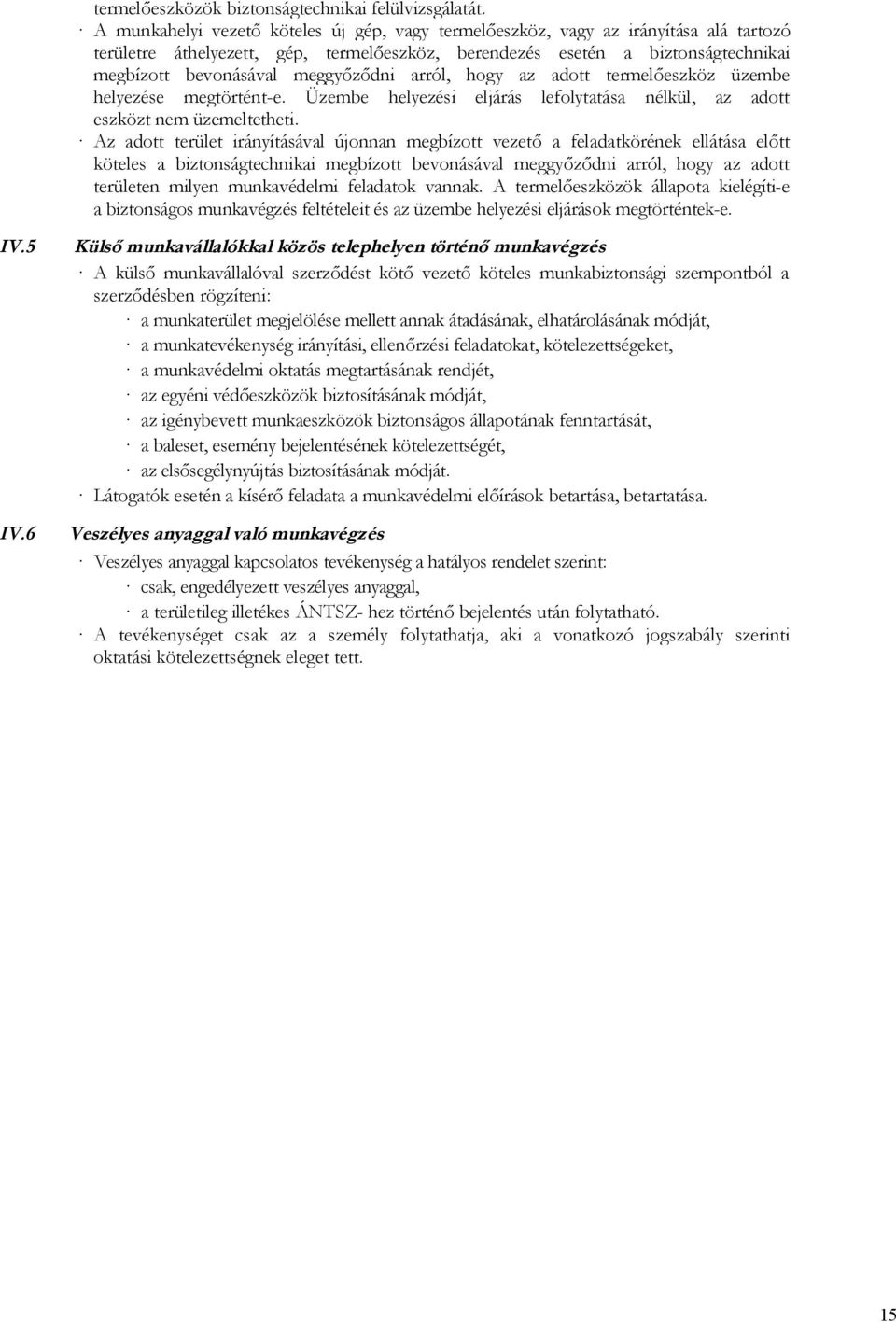 termelőeszközök biztonságtechnikai felülvizsgálatát.

· A munkahelyi vezető köteles új gép, vagy termelőeszköz, vagy az irányítása alá tartozó területre áthelyezett, gép, termelőeszköz, berendezés esetén a biztonságtechnikai megbízott bevonásával meggyőződni arról, hogy az adott termelőeszköz üzembe helyezése megtörtént-e. Üzembe helyezési eljárás lefolytatása nélkül, az adott eszközt nem üzemeltetheti.

· Az adott terület irányításával újonnan megbízott vezető a feladatkörének ellátása előtt köteles a biztonságtechnikai megbízott bevonásával meggyőződni arról, hogy az adott területen milyen munkavédelmi feladatok vannak. A termelőeszközök állapota kielégíti-e a biztonságos munkavégzés feltételeit és az üzembe helyezési eljárások megtörténtek-e.

IV.5 Külső munkavállalókkal közös telephelyen történő munkavégzés

· A külső munkavállalóval szerződést kötő vezető köteles munkabiztonsági szempontból a szerződésben rögzíteni:

· a munkaterület megjelölése mellett annak átadásának, elhatárolásának módját,
· a munkatevékenység irányítási, ellenőrzési feladatokat, kötelezettségeket,
· a munkavédelmi oktatás megtartásának rendjét,
· az egyéni védőeszközök biztosításának módját,
· az igénybevett munkaeszközök biztonságos állapotának fenntartását,
· a baleset, esemény bejelentésének kötelezettségét,
· az elsősegélynyújtás biztosításának módját.

· Látogatók esetén a kísérő feladata a munkavédelmi előírások betartása, betartatása.

IV.6 Veszélyes anyaggal való munkavégzés

· Veszélyes anyaggal kapcsolatos tevékenység a hatályos rendelet szerint:

· csak, engedélyezett veszélyes anyaggal,
· a területileg illetékes ÁNTSZ- hez történő bejelentés után folytatható.

· A tevékenységet csak az a személy folytathatja, aki a vonatkozó jogszabály szerinti oktatási kötelezettségnek eleget tett.

15